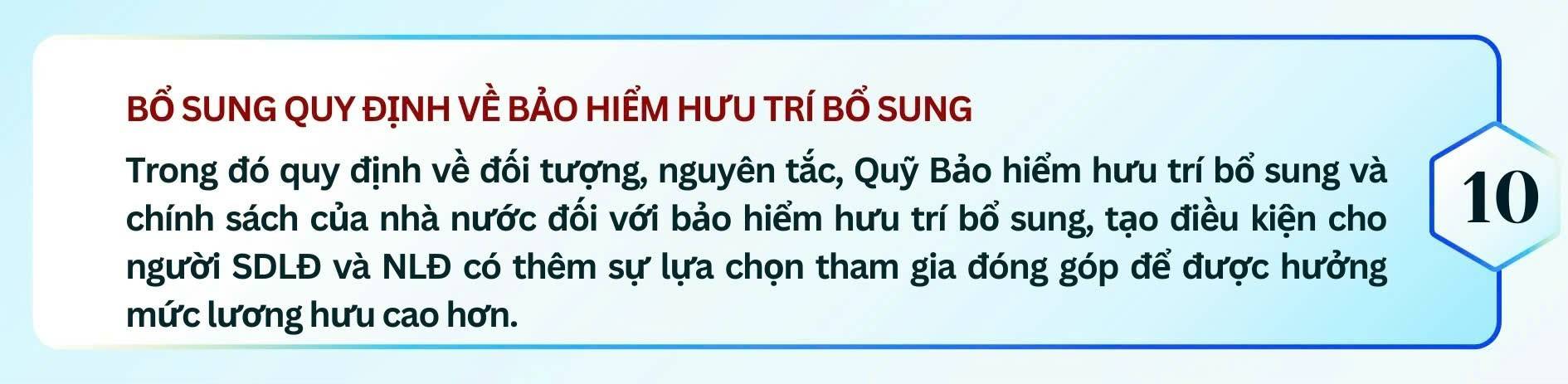 BỔ SUNG QUY ĐỊNH VỀ BẢO HIỂM HƯU TRÍ BỔ SUNG

Trong đó quy định về đối tượng, nguyên tắc, Quỹ Bảo hiểm hưu trí bổ sung và chính sách của nhà nước đối với bảo hiểm hưu trí bổ sung, tạo điều kiện cho người SDLĐ và NLĐ có thêm sự lựa chọn tham gia đóng góp để được hưởng mức lương hưu cao hơn.

10